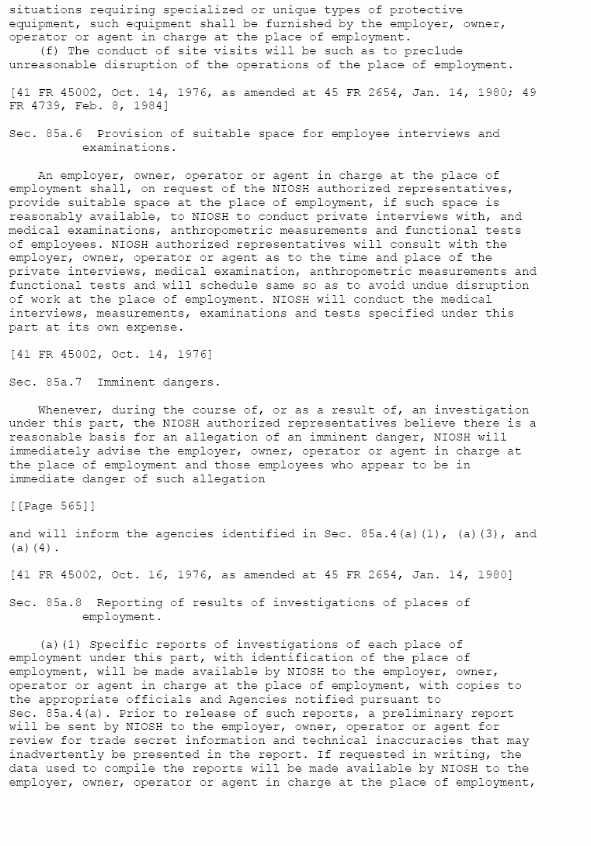 situations requiring specialized or unique types of protective equipment, such equipment shall be furnished by the employer, owner, operator or agent in charge at the place of employment.

(f) The conduct of site visits will be such as to preclude unreasonable disruption of the operations of the place of employment.

[41 FR 45002, Oct. 14, 1976, as amended at 45 FR 2654, Jan. 14, 1980; 49 FR 4739, Feb. 8, 1984]

Sec. 85a.6 Provision of suitable space for employee interviews and examinations.

An employer, owner, operator or agent in charge at the place of employment shall, on request of the NIOSH authorized representatives, provide suitable space at the place of employment, if such space is reasonably available, to NIOSH to conduct private interviews with, and medical examinations, anthropometric measurements and functional tests of employees. NIOSH authorized representatives will consult with the employer, owner, operator or agent as to the time and place of the private interviews, medical examination, anthropometric measurements and functional tests and will schedule same so as to avoid undue disruption of work at the place of employment. NIOSH will conduct the medical interviews, measurements, examinations and tests specified under this part at its own expense.

[41 FR 45002, Oct. 14, 1976]

Sec. 85a.7 Imminent dangers.

Whenever, during the course of, or as a result of, an investigation under this part, the NIOSH authorized representatives believe there is a reasonable basis for an allegation of an imminent danger, NIOSH will immediately advise the employer, owner, operator or agent in charge at the place of employment and those employees who appear to be in immediate danger of such allegation

[[Page 565]]

and will inform the agencies identified in Sec. 85a.4(a)(1), (a)(3), and (a)(4).

[41 FR 45002, Oct. 16, 1976, as amended at 45 FR 2654, Jan. 14, 1980]

Sec. 85a.8 Reporting of results of investigations of places of employment.

(a)(1) Specific reports of investigations of each place of employment under this part, with identification of the place of employment, will be made available by NIOSH to the employer, owner, operator or agent in charge at the place of employment, with copies to the appropriate officials and Agencies notified pursuant to Sec. 85a.4(a). Prior to release of such reports, a preliminary report will be sent by NIOSH to the employer, owner, operator or agent for review for trade secret information and technical inaccuracies that may inadvertently be presented in the report. If requested in writing, the data used to compile the reports will be made available by NIOSH to the employer, owner, operator or agent in charge at the place of employment,